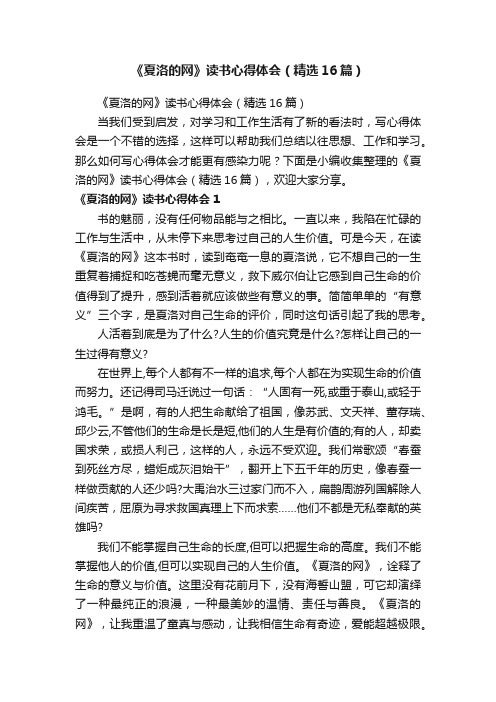 《夏洛的网》读书心得体会（精选16篇）

《夏洛的网》读书心得体会（精选16篇）

当我们受到启发，对学习和工作生活有了新的看法时，写心得体会是一个不错的选择，这样可以帮助我们总结以往思想、工作和学习。那么如何写心得体会才能更有感染力呢？下面是小编收集整理的《夏洛的网》读书心得体会（精选16篇），欢迎大家分享。

《夏洛的网》读书心得体会1

书的魅丽，没有任何物品能与之相比。一直以来，我陷在忙碌的工作与生活中，从未停下来思考过自己的人生价值。可是今天，在读《夏洛的网》这本书时，读到奄奄一息的夏洛说，它不想自己的一生重复着捕捉和吃苍蝇而毫无意义，救下威尔伯让它感到自己生命的价值得到了提升，感到活着就应该做些有意义的事。简简单单的“有意义”三个字，是夏洛对自己生命的评价，同时这句话引起了我的思考。

人活着到底是为了什么?人生的价值究竟是什么?怎样让自己的一生过得有意义?

在世界上,每个人都有不一样的追求,每个人都在为实现生命的价值而努力。还记得司马迁说过一句话：“人固有一死,或重于泰山,或轻于鸿毛。”是啊，有的人把生命献给了祖国，像苏武、文天祥、董存瑞、邱少云,不管他们的生命是长是短,他们的人生是有价值的;有的人，却卖国求荣，或损人利己，这样的人，永远不受欢迎。我们常歌颂“春蚕到死丝方尽，蜡炬成灰泪始干”，翻开上下五千年的历史，像春蚕一样做贡献的人还少吗?大禹治水三过家门而不入，扁鹊周游列国解除人间疾苦，屈原为寻求救国真理上下而求索……他们不都是无私奉献的英雄吗?

我们不能掌握自己生命的长度,但可以把握生命的高度。我们不能掌握他人的价值,但可以实现自己的人生价值。《夏洛的网》，诠释了生命的意义与价值。这里没有花前月下，没有海誓山盟，可它却演绎了一种最纯正的浪漫，一种最美妙的温情、责任与善良。《夏洛的网》，让我重温了童真与感动，让我相信生命有奇迹，爱能超越极限。